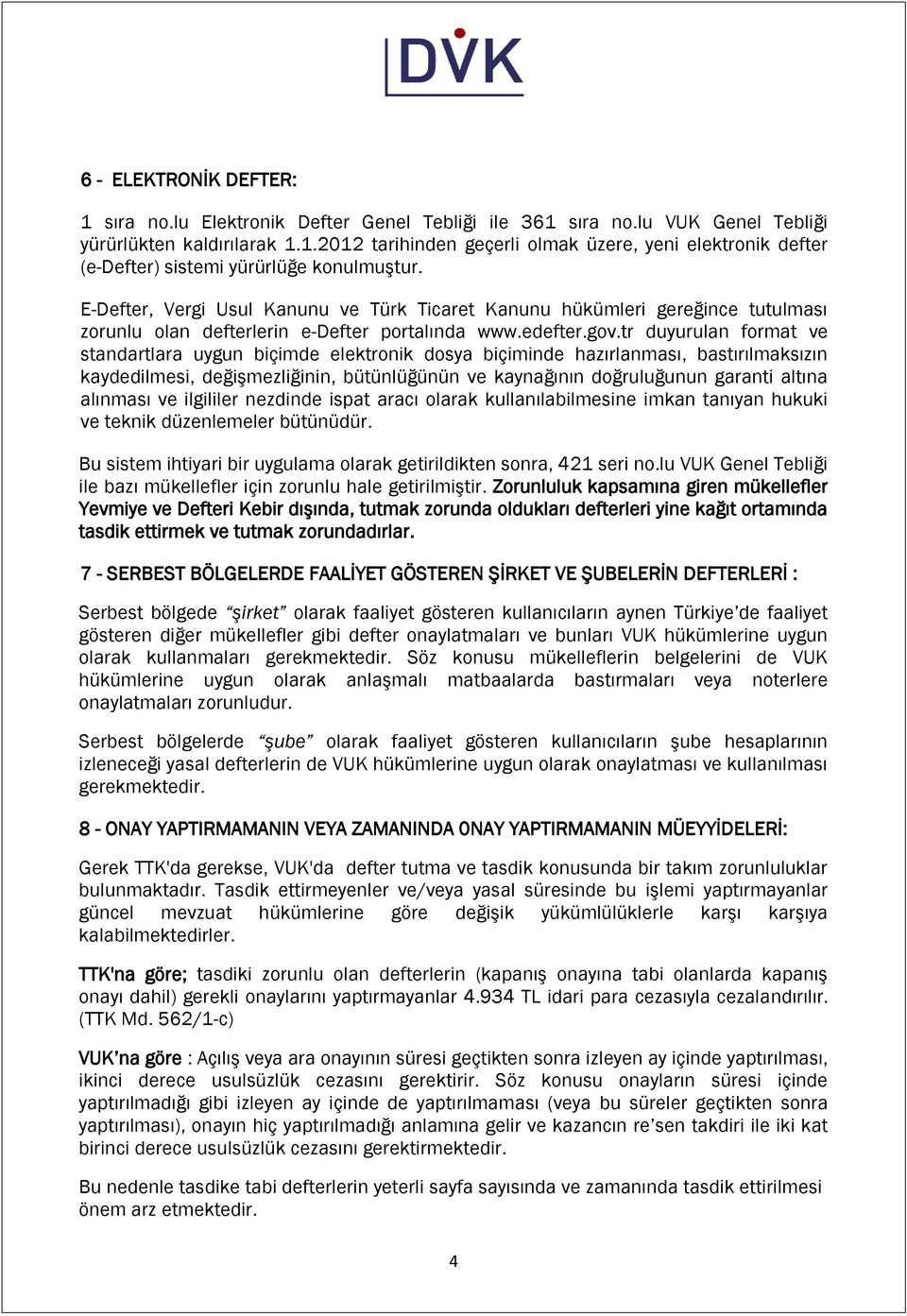 DVK

6 - ELEKTRONİK DEFTER:

1 sıra no.lu Elektronik Defter Genel Tebliği ile 361 sıra no.lu VUK Genel Tebliği yürürlükten kaldırılarak 1.1.2012 tarihinden geçerli olmak üzere, yeni elektronik defter (e-Defter) sistemi yürürlüğe konulmuştur.

E-Defter, Vergi Usul Kanunu ve Türk Ticaret Kanunu hükümleri gereğince tutulması zorunlu olan defterlerin e-Defter portalında www.edefter.gov.tr duyurulan format ve standartlara uygun biçimde elektronik dosya biçiminde hazırlanması, bastırılmaksızın kaydedilmesi, değişmezliğinin, bütünlüğünün ve kaynağının doğruluğunun garanti altına alınması ve ilgililer nezdinde ispat aracı olarak kullanılabilmesine imkan tanıyan hukuki ve teknik düzenlemeler bütünüdür.

Bu sistem ihtiyari bir uygulama olarak getirildikten sonra, 421 seri no.lu VUK Genel Tebliği ile bazı mükellefler için zorunlu hale getirilmiştir. Zorunluluk kapsamına giren mükellefler Yevmiye ve Defteri Kebir dışında, tutmak zorunda oldukları defterleri yine kağıt ortamında tasdik ettirmek ve tutmak zorundadırlar.

7 - SERBEST BÖLGELERDE FAALİYET GÖSTEREN ŞİRKET VE ŞUBELERİN DEFTERLERİ :

Serbest bölgede "şirket" olarak faaliyet gösteren kullanıcıların aynen Türkiye'de faaliyet gösteren diğer mükellefler gibi defter onaylatmaları ve bunları VUK hükümlerine uygun olarak kullanmaları gerekmektedir. Söz konusu mükelleflerin belgelerini de VUK hükümlerine uygun olarak anlaşmalı matbaalarda bastırmaları veya noterlere onaylatmaları zorunludur.

Serbest bölgelerde "şube" olarak faaliyet gösteren kullanıcıların şube hesaplarının izleneceği yasal defterlerin de VUK hükümlerine uygun olarak onaylatması ve kullanılması gerekmektedir.

8 - ONAY YAPTIRMAMANIN VEYA ZAMANINDA 0NAY YAPTIRMAMANIN MÜEYYİDELERİ:

Gerek TTK'da gerekse, VUK'da defter tutma ve tasdik konusunda bir takım zorunluluklar bulunmaktadır. Tasdik ettirmeyenler ve/veya yasal süresinde bu işlemi yaptırmayanlar güncel mevzuat hükümlerine göre değişik yükümlülüklerle karşı karşıya kalabilmektedirler.

TTK'na göre; tasdiki zorunlu olan defterlerin (kapanış onayına tabi olanlarda kapanış onayı dahil) gerekli onaylarını yaptırmayanlar 4.934 TL idari para cezasıyla cezalandırılır. (TTK Md. 562/1-c)

VUK'na göre : Açılış veya ara onayının süresi geçtikten sonra izleyen ay içinde yaptırılması, ikinci derece usulsüzlük cezasını gerektirir. Söz konusu onayların süresi içinde yaptırılmadığı gibi izleyen ay içinde de yaptırılmaması (veya bu süreler geçtikten sonra yaptırılması), onayın hiç yaptırılmadığı anlamına gelir ve kazancın re'sen takdiri ile iki kat birinci derece usulsüzlük cezasını gerektirmektedir.

Bu nedenle tasdike tabi defterlerin yeterli sayfa sayısında ve zamanında tasdik ettirilmesi önem arz etmektedir.

4